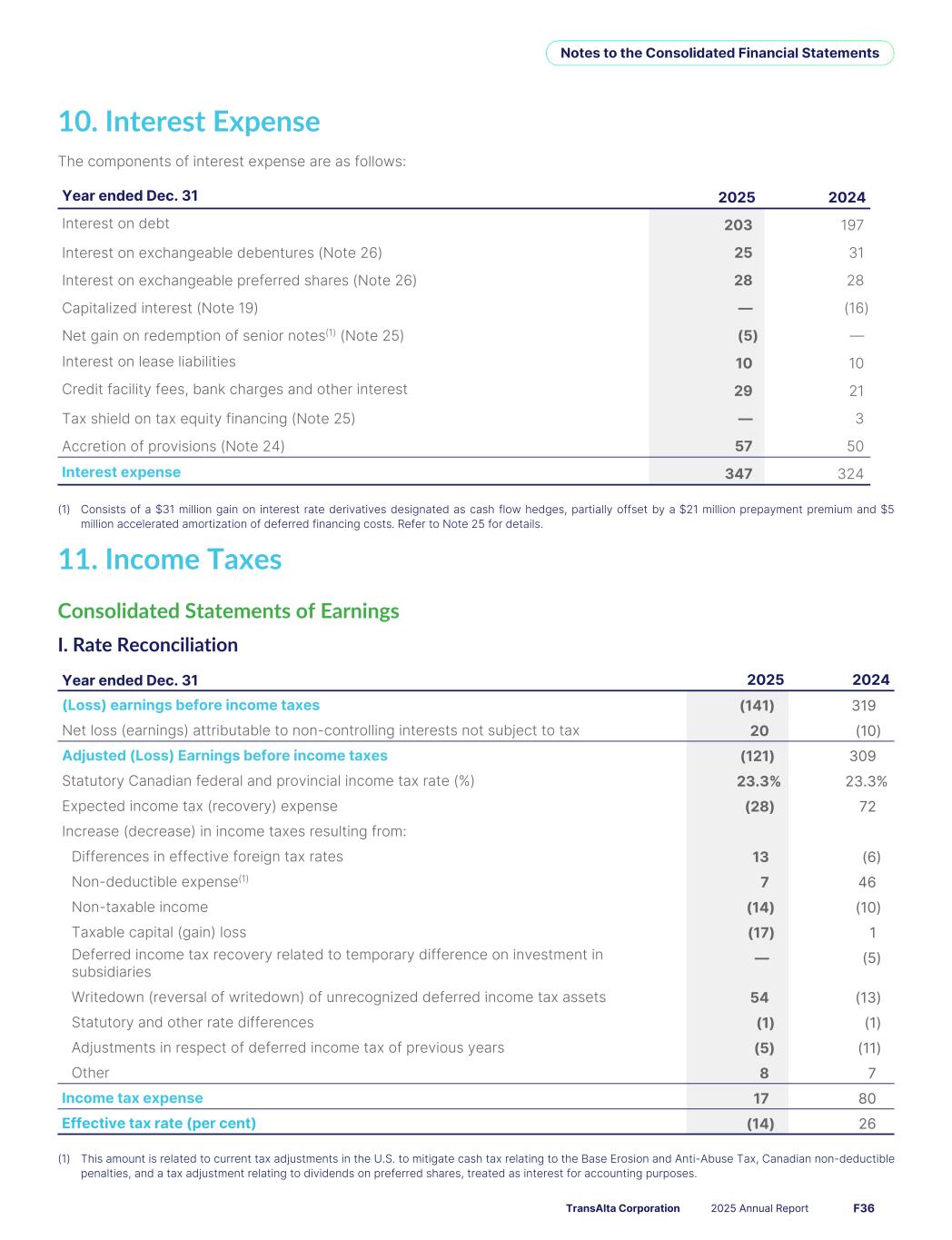 Notes to the Consolidated Financial Statements

10. Interest Expense

The components of interest expense are as follows:

| Year ended Dec. 31 | 2025 | 2024 |
|---|---|---|
| Interest on debt | 203 | 197 |
| Interest on exchangeable debentures (Note 26) | 25 | 31 |
| Interest on exchangeable preferred shares (Note 26) | 28 | 28 |
| Capitalized interest (Note 19) | — | (16) |
| Net gain on redemption of senior notes$^{(1)}$ (Note 25) | (5) | — |
| Interest on lease liabilities | 10 | 10 |
| Credit facility fees, bank charges and other interest | 29 | 21 |
| Tax shield on tax equity financing (Note 25) | — | 3 |
| Accretion of provisions (Note 24) | 57 | 50 |
| Interest expense | 347 | 324 |

(1) Consists of a $31 million gain on interest rate derivatives designated as cash flow hedges, partially offset by a $21 million prepayment premium and $5 million accelerated amortization of deferred financing costs. Refer to Note 25 for details.

11. Income Taxes

Consolidated Statements of Earnings

I. Rate Reconciliation

| Year ended Dec. 31 | 2025 | 2024 |
|---|---|---|
| (Loss) earnings before income taxes | (141) | 319 |
| Net loss (earnings) attributable to non-controlling interests not subject to tax | 20 | (10) |
| Adjusted (Loss) Earnings before income taxes | (121) | 309 |
| Statutory Canadian federal and provincial income tax rate (%) | 23.3% | 23.3% |
| Expected income tax (recovery) expense | (28) | 72 |
| Increase (decrease) in income taxes resulting from: | | |
| Differences in effective foreign tax rates | 13 | (6) |
| Non-deductible expense$^{(1)}$ | 7 | 46 |
| Non-taxable income | (14) | (10) |
| Taxable capital (gain) loss | (17) | 1 |
| Deferred income tax recovery related to temporary difference on investment in subsidiaries | — | (5) |
| Writedown (reversal of writedown) of unrecognized deferred income tax assets | 54 | (13) |
| Statutory and other rate differences | (1) | (1) |
| Adjustments in respect of deferred income tax of previous years | (5) | (11) |
| Other | 8 | 7 |
| Income tax expense | 17 | 80 |
| Effective tax rate (per cent) | (14) | 26 |

(1) This amount is related to current tax adjustments in the U.S. to mitigate cash tax relating to the Base Erosion and Anti-Abuse Tax, Canadian non-deductible penalties, and a tax adjustment relating to dividends on preferred shares, treated as interest for accounting purposes.

TransAlta Corporation 2025 Annual Report F36